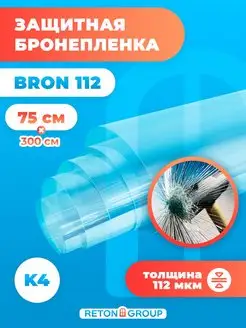 ЗАЩИТНАЯ БРОНЕПЛЕНКА

BRON 112

75 см
×
300 см

К4

толщина
112 мкм

RETON GROUP